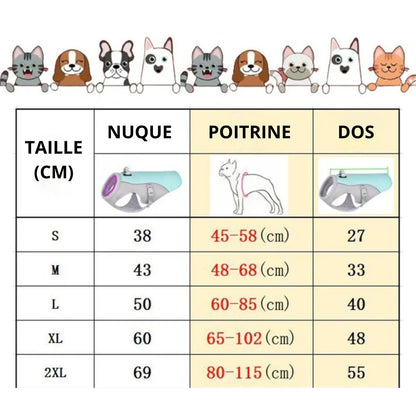 | TAILLE (CM) | NUQUE | POITRINE | DOS |
|---|---|---|---|
| S | 38 | 45-58(cm) | 27 |
| M | 43 | 48-68(cm) | 33 |
| L | 50 | 60-85(cm) | 40 |
| XL | 60 | 65-102(cm) | 48 |
| 2XL | 69 | 80-115(cm) | 55 |